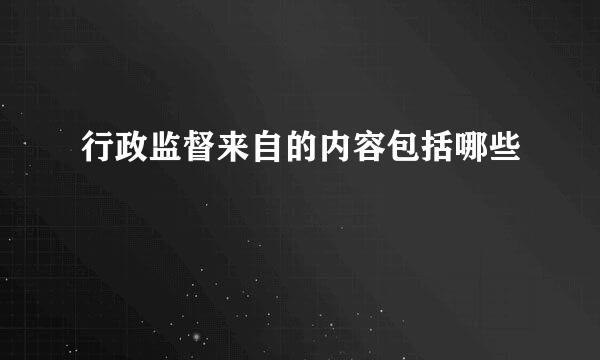 行政监督来自的内容包括哪些